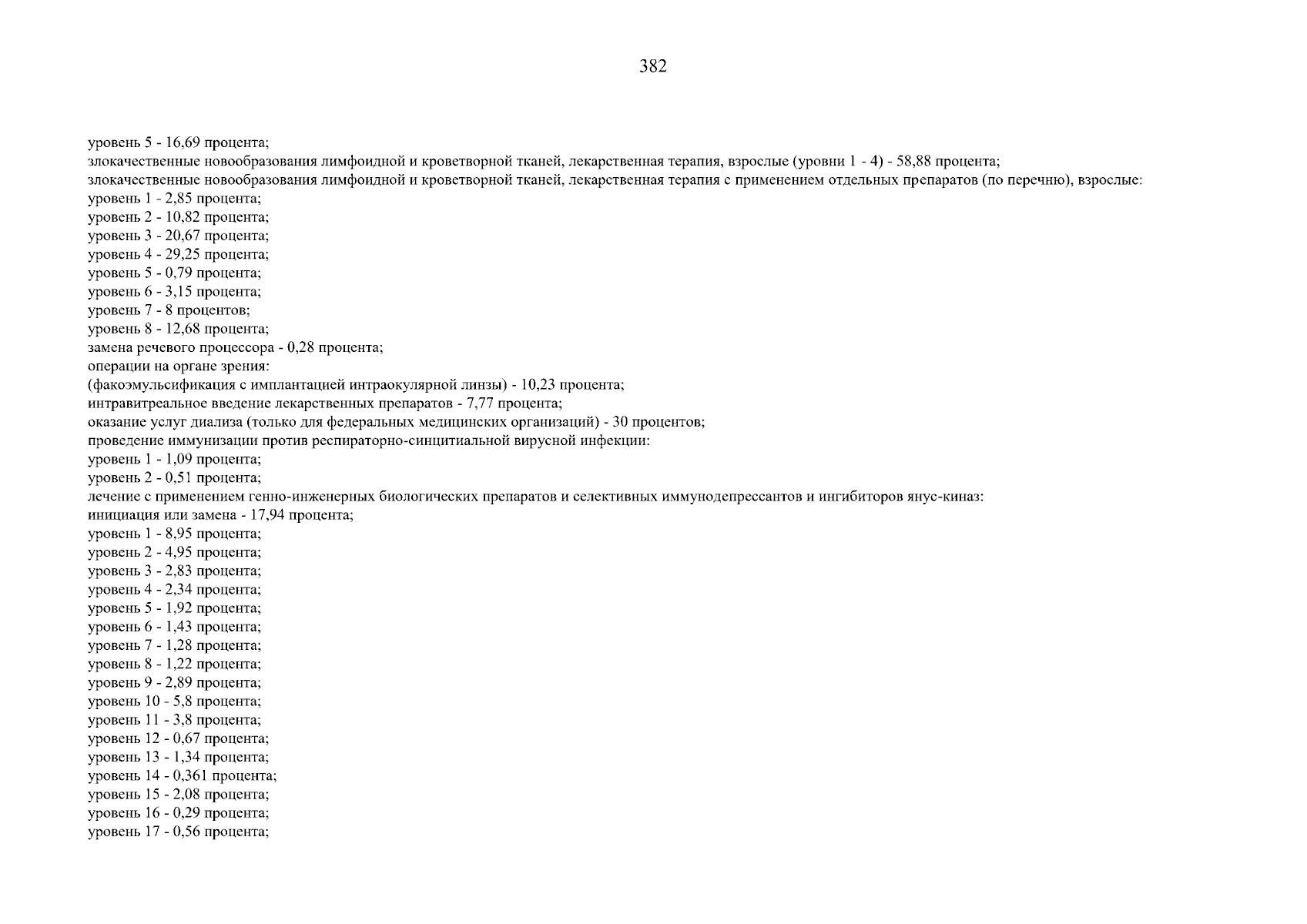 382

уровень 5 - 16,69 процента;
злокачественные новообразования лимфоидной и кроветворной тканей, лекарственная терапия, взрослые (уровни 1 - 4) - 58,88 процента;
злокачественные новообразования лимфоидной и кроветворной тканей, лекарственная терапия с применением отдельных препаратов (по перечню), взрослые:
уровень 1 - 2,85 процента;
уровень 2 - 10,82 процента;
уровень 3 - 20,67 процента;
уровень 4 - 29,25 процента;
уровень 5 - 0,79 процента;
уровень 6 - 3,15 процента;
уровень 7 - 8 процентов;
уровень 8 - 12,68 процента;
замена речевого процессора - 0,28 процента;
операции на органе зрения:
(факоэмульсификация с имплантацией интраокулярной линзы) - 10,23 процента;
интравитреальное введение лекарственных препаратов - 7,77 процента;
оказание услуг диализа (только для федеральных медицинских организаций) - 30 процентов;
проведение иммунизации против респираторно-синцитиальной вирусной инфекции:
уровень 1 - 1,09 процента;
уровень 2 - 0,51 процента;
лечение с применением генно-инженерных биологических препаратов и селективных иммунодепрессантов и ингибиторов янус-киназ:
инициация или замена - 17,94 процента;
уровень 1 - 8,95 процента;
уровень 2 - 4,95 процента;
уровень 3 - 2,83 процента;
уровень 4 - 2,34 процента;
уровень 5 - 1,92 процента;
уровень 6 - 1,43 процента;
уровень 7 - 1,28 процента;
уровень 8 - 1,22 процента;
уровень 9 - 2,89 процента;
уровень 10 - 5,8 процента;
уровень 11 - 3,8 процента;
уровень 12 - 0,67 процента;
уровень 13 - 1,34 процента;
уровень 14 - 0,361 процента;
уровень 15 - 2,08 процента;
уровень 16 - 0,29 процента;
уровень 17 - 0,56 процента;